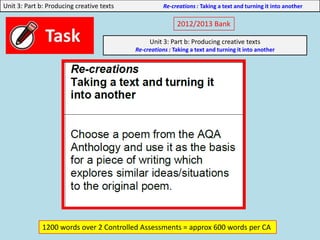 Unit 3: Part b: Producing creative texts Re-creations : Taking a text and turning it into another

Task

2012/2013 Bank

Unit 3: Part b: Producing creative texts
Re-creations : Taking a text and turning it into another

Re-creations
Taking a text and turning it into another

Choose a poem from the AQA Anthology and use it as the basis for a piece of writing which explores similar ideas/situations to the original poem.

1200 words over 2 Controlled Assessments = approx 600 words per CA